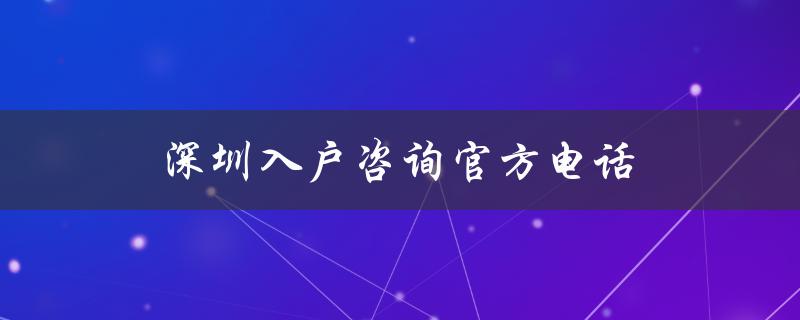 深圳入户咨询官方电话